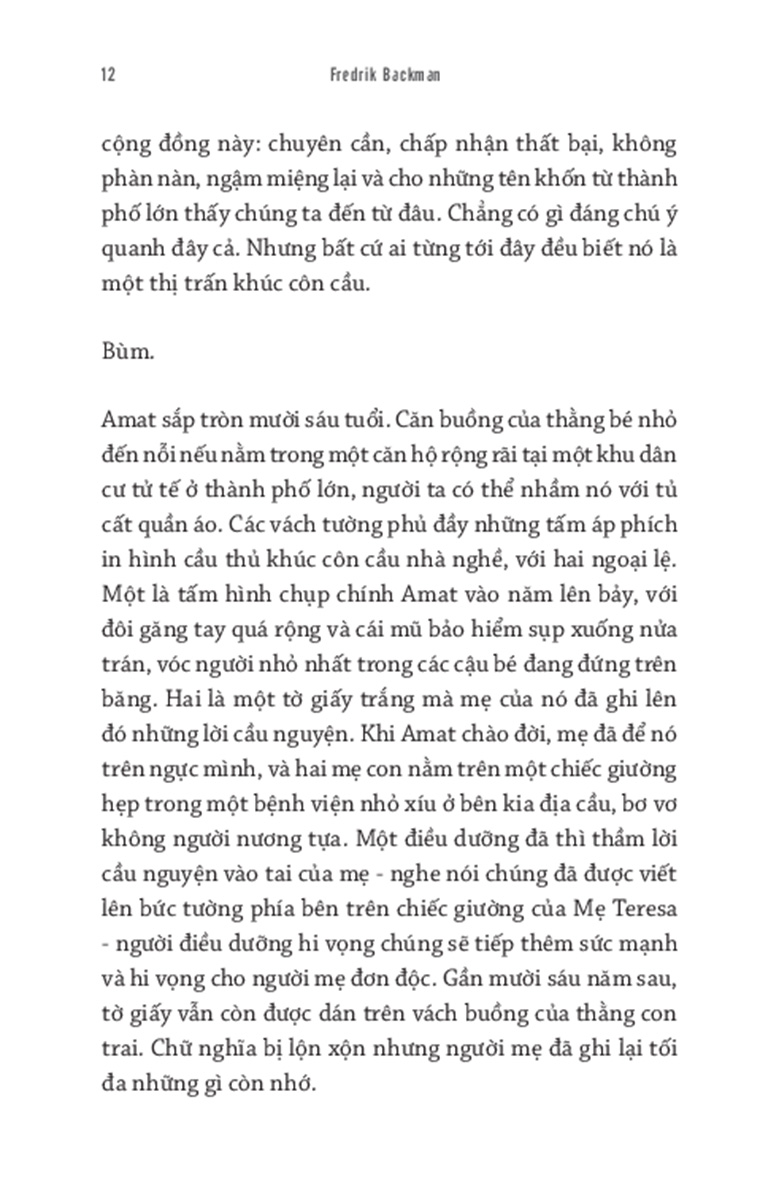 12 Fredrik Backman

cộng đồng này: chuyên cần, chấp nhận thất bại, không phàn nàn, ngậm miệng lại và cho những tên khốn từ thành phố lớn thấy chúng ta đến từ đâu. Chẳng có gì đáng chú ý quanh đây cả. Nhưng bất cứ ai từng tới đây đều biết nó là một thị trấn khúc côn cầu.

Bùm.

Amat sắp tròn mười sáu tuổi. Căn buồng của thằng bé nhỏ đến nỗi nếu nằm trong một căn hộ rộng rãi tại một khu dân cư tử tế ở thành phố lớn, người ta có thể nhầm nó với tủ cất quần áo. Các vách tường phủ đầy những tấm áp phích in hình cầu thủ khúc côn cầu nhà nghề, với hai ngoại lệ. Một là tấm hình chụp chính Amat vào năm lên bảy, với đôi găng tay quá rộng và cái mũ bảo hiểm sụp xuống nửa trán, vóc người nhỏ nhất trong các cậu bé đang đứng trên băng. Hai là một tờ giấy trắng mà mẹ của nó đã ghi lên đó những lời cầu nguyện. Khi Amat chào đời, mẹ đã để nó trên ngực mình, và hai mẹ con nằm trên một chiếc giường hẹp trong một bệnh viện nhỏ xíu ở bên kia địa cầu, bơ vơ không người nương tựa. Một điều dưỡng đã thì thầm lời cầu nguyện vào tai của mẹ - nghe nói chúng đã được viết lên bức tường phía bên trên chiếc giường của Mẹ Teresa - người điều dưỡng hi vọng chúng sẽ tiếp thêm sức mạnh và hi vọng cho người mẹ đơn độc. Gần mười sáu năm sau, tờ giấy vẫn còn được dán trên vách buồng của thằng con trai. Chữ nghĩa bị lộn xộn nhưng người mẹ đã ghi lại tối đa những gì còn nhớ.